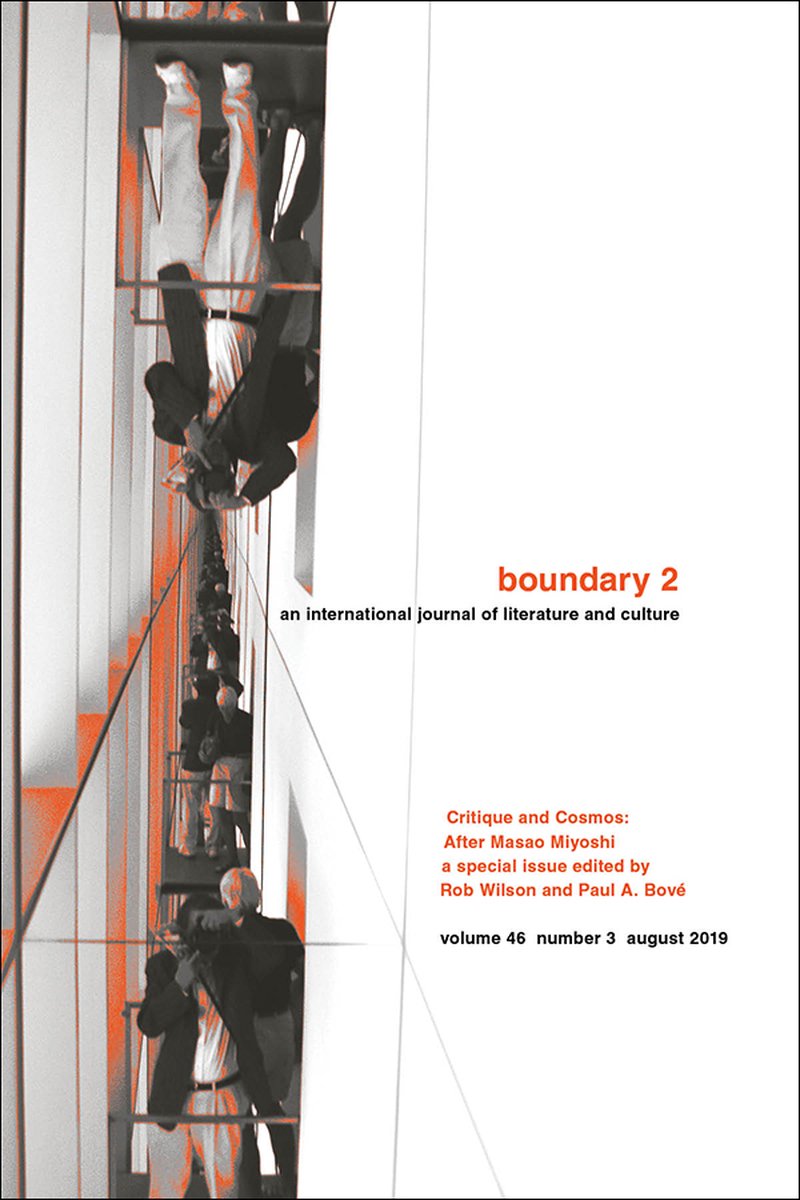 boundary 2
an international journal of literature and culture

Critique and Cosmos:
After Masao Miyoshi
a special issue edited by
Rob Wilson and Paul A. Bové

volume 46 number 3 august 2019